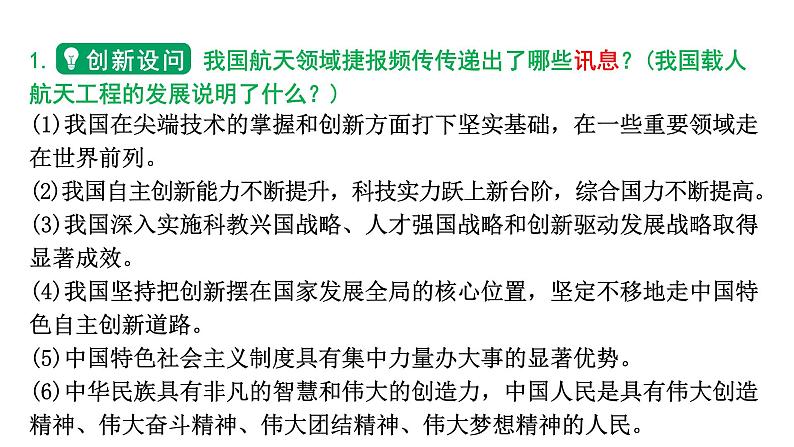 1.创新设问 我国航天领域捷报频传传递出了哪些讯息?(我国载人航天工程的发展说明了什么?)

(1)我国在尖端技术的掌握和创新方面打下坚实基础，在一些重要领域走在世界前列。

(2)我国自主创新能力不断提升，科技实力跃上新台阶，综合国力不断提高。

(3)我国深入实施科教兴国战略、人才强国战略和创新驱动发展战略取得显著成效。

(4)我国坚持把创新摆在国家发展全局的核心位置，坚定不移地走中国特色自主创新道路。

(5)中国特色社会主义制度具有集中力量办大事的显著优势。

(6)中华民族具有非凡的智慧和伟大的创造力，中国人民是具有伟大创造精神、伟大奋斗精神、伟大团结精神、伟大梦想精神的人民。